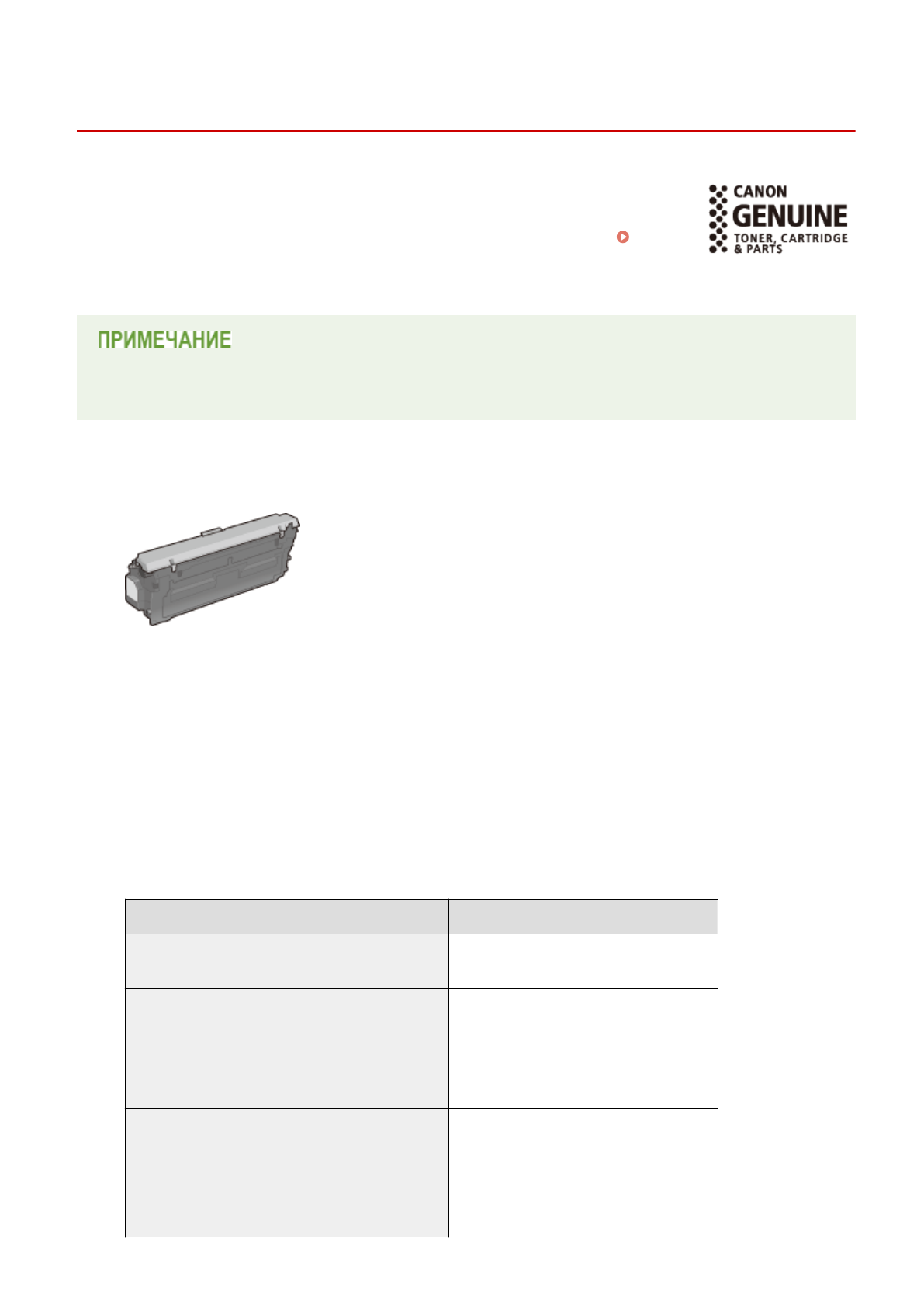 CANON
GENUINE
TONER, CARTRIDGE
& PARTS

ПРИМЕЧАНИЕ